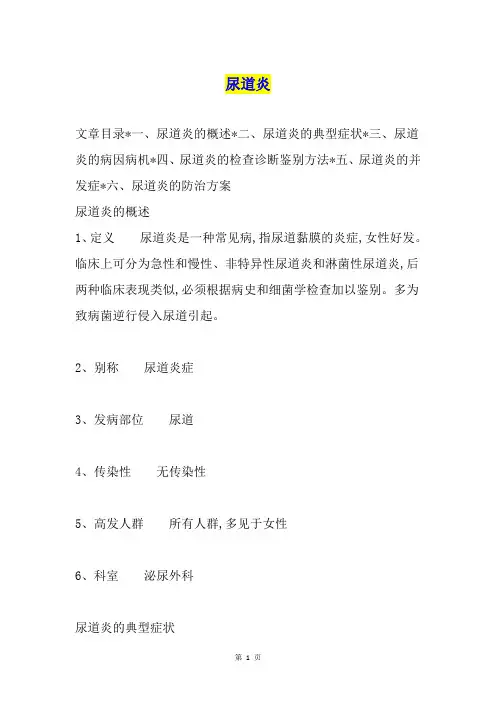 尿道炎

文章目录*一、尿道炎的概述*二、尿道炎的典型症状*三、尿道炎的病因病机*四、尿道炎的检查诊断鉴别方法*五、尿道炎的并发症*六、尿道炎的防治方案

尿道炎的概述

1、定义　　尿道炎是一种常见病,指尿道黏膜的炎症,女性好发。临床上可分为急性和慢性、非特异性尿道炎和淋菌性尿道炎,后两种临床表现类似,必须根据病史和细菌学检查加以鉴别。多为致病菌逆行侵入尿道引起。

2、别称　　尿道炎症

3、发病部位　　尿道

4、传染性　　无传染性

5、高发人群　　所有人群,多见于女性

6、科室　　泌尿外科

尿道炎的典型症状

第 1 页